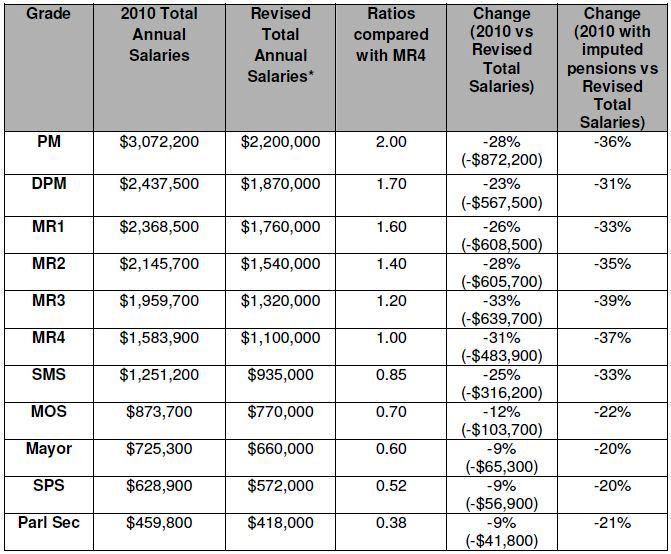 | Grade | 2010 Total Annual Salaries | Revised Total Annual Salaries* | Ratios compared with MR4 | Change (2010 vs Revised Total Salaries) | Change (2010 with imputed pensions vs Revised Total Salaries) |
|---|---|---|---|---|---|
| PM | \$3,072,200 | \$2,200,000 | 2.00 | -28% (-\$872,200) | -36% |
| DPM | \$2,437,500 | \$1,870,000 | 1.70 | -23% (-\$567,500) | -31% |
| MR1 | \$2,368,500 | \$1,760,000 | 1.60 | -26% (-\$608,500) | -33% |
| MR2 | \$2,145,700 | \$1,540,000 | 1.40 | -28% (-\$605,700) | -35% |
| MR3 | \$1,959,700 | \$1,320,000 | 1.20 | -33% (-\$639,700) | -39% |
| MR4 | \$1,583,900 | \$1,100,000 | 1.00 | -31% (-\$483,900) | -37% |
| SMS | \$1,251,200 | \$935,000 | 0.85 | -25% (-\$316,200) | -33% |
| MOS | \$873,700 | \$770,000 | 0.70 | -12% (-\$103,700) | -22% |
| Mayor | \$725,300 | \$660,000 | 0.60 | -9% (-\$65,300) | -20% |
| SPS | \$628,900 | \$572,000 | 0.52 | -9% (-\$56,900) | -20% |
| Parl Sec | \$459,800 | \$418,000 | 0.38 | -9% (-\$41,800) | -21% |